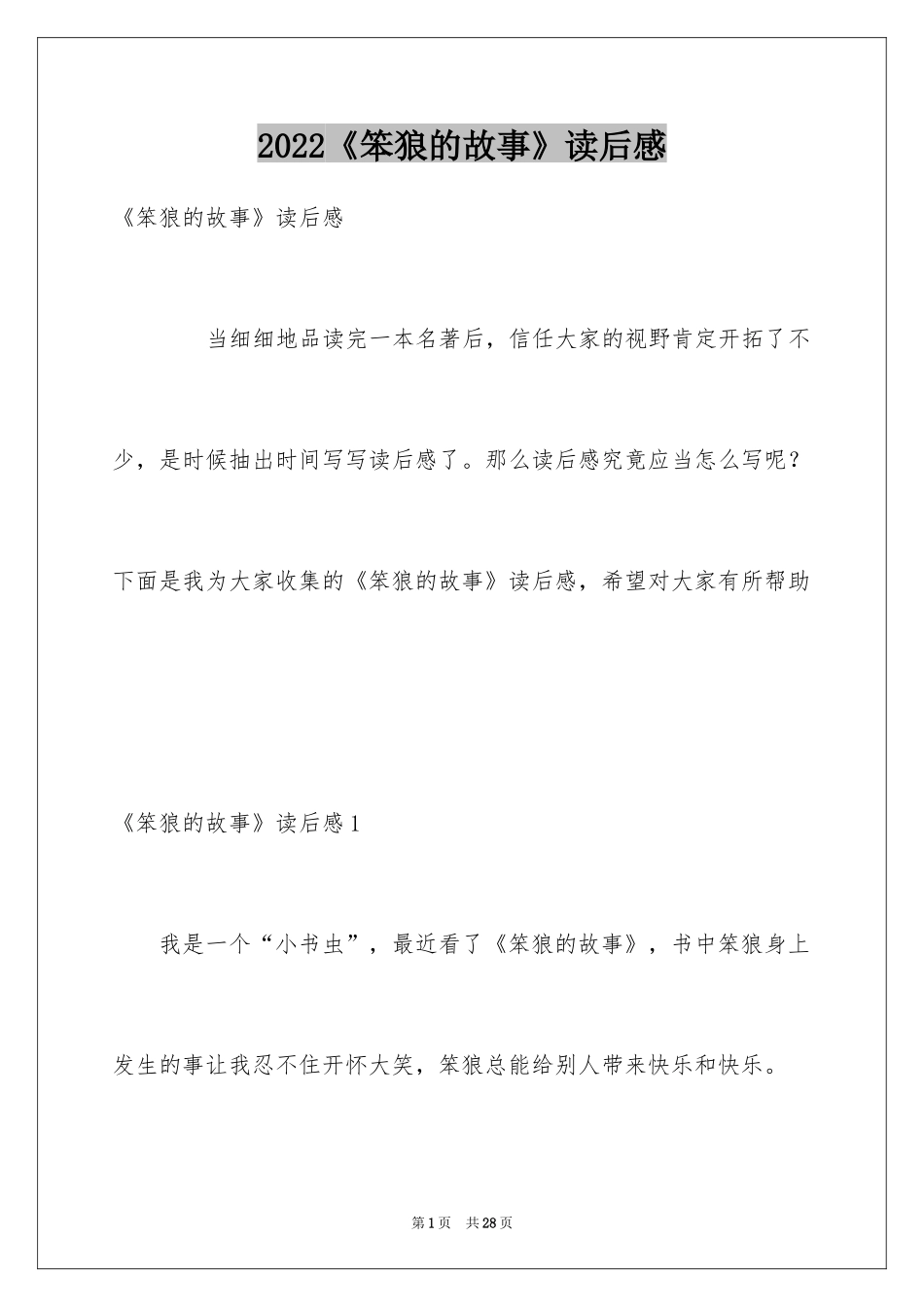 2022《笨狼的故事》读后感

《笨狼的故事》读后感

当细细地品读完一本名著后，信任大家的视野肯定开拓了不少，是时候抽出时间写写读后感了。那么读后感究竟应当怎么写呢？下面是我为大家收集的《笨狼的故事》读后感，希望对大家有所帮助

《笨狼的故事》读后感1

我是一个“小书虫”，最近看了《笨狼的故事》，书中笨狼身上发生的事让我忍不住开怀大笑，笨狼总能给别人带来快乐和快乐。

第1页 共28页